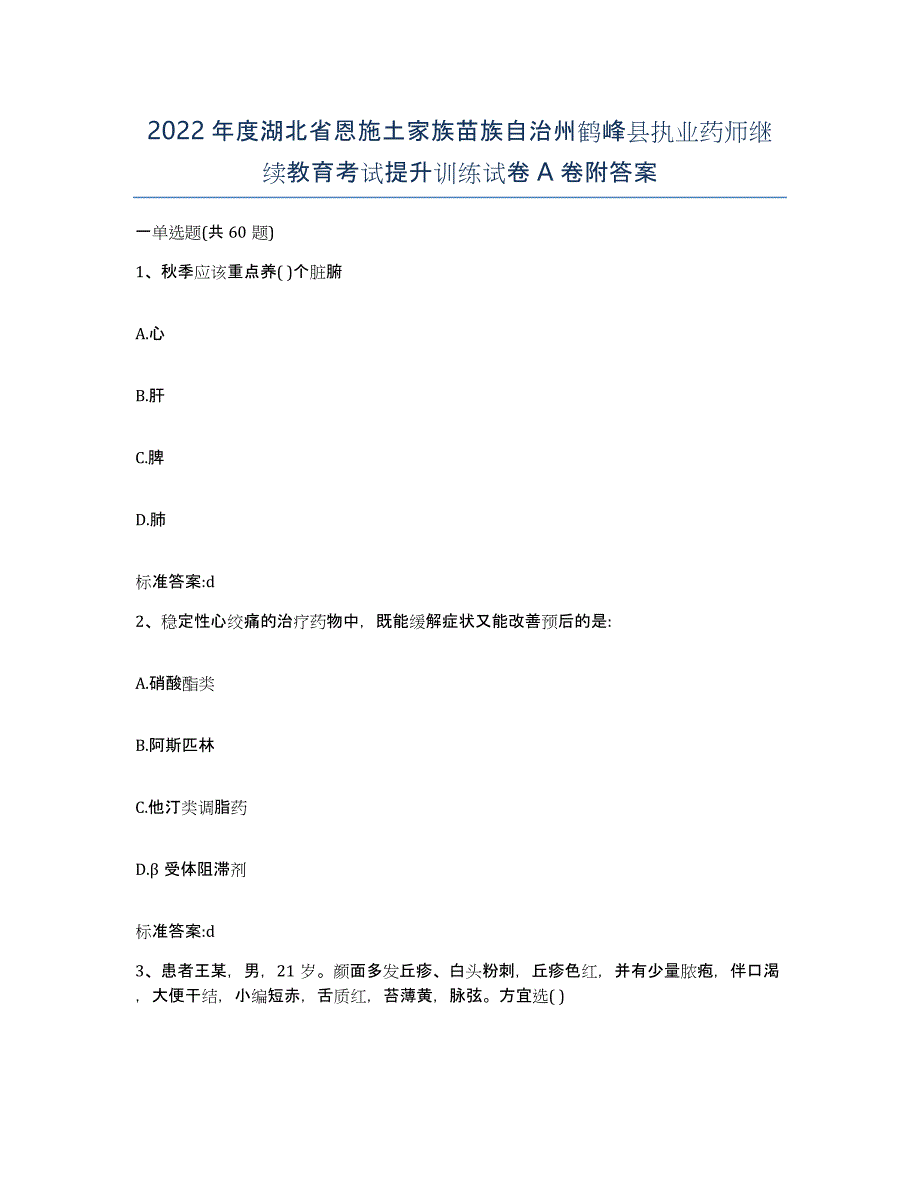 2022年度湖北省恩施土家族苗族自治州鹤峰县执业药师继续教育考试提升训练试卷A卷附答案

一单选题(共60题)

1、秋季应该重点养( )个脏腑

A.心

B.肝

C.脾

D.肺

标准答案:d

2、稳定性心绞痛的治疗药物中，既能缓解症状又能改善预后的是:

A.硝酸酯类

B.阿斯匹林

C.他汀类调脂药

D.β受体阻滞剂

标准答案:d

3、患者王某，男，21岁。颜面多发丘疹、白头粉刺，丘疹色红，并有少量脓疱，伴口渴，大便干结，小编短赤，舌质红，苔薄黄，脉弦。方宜选( )